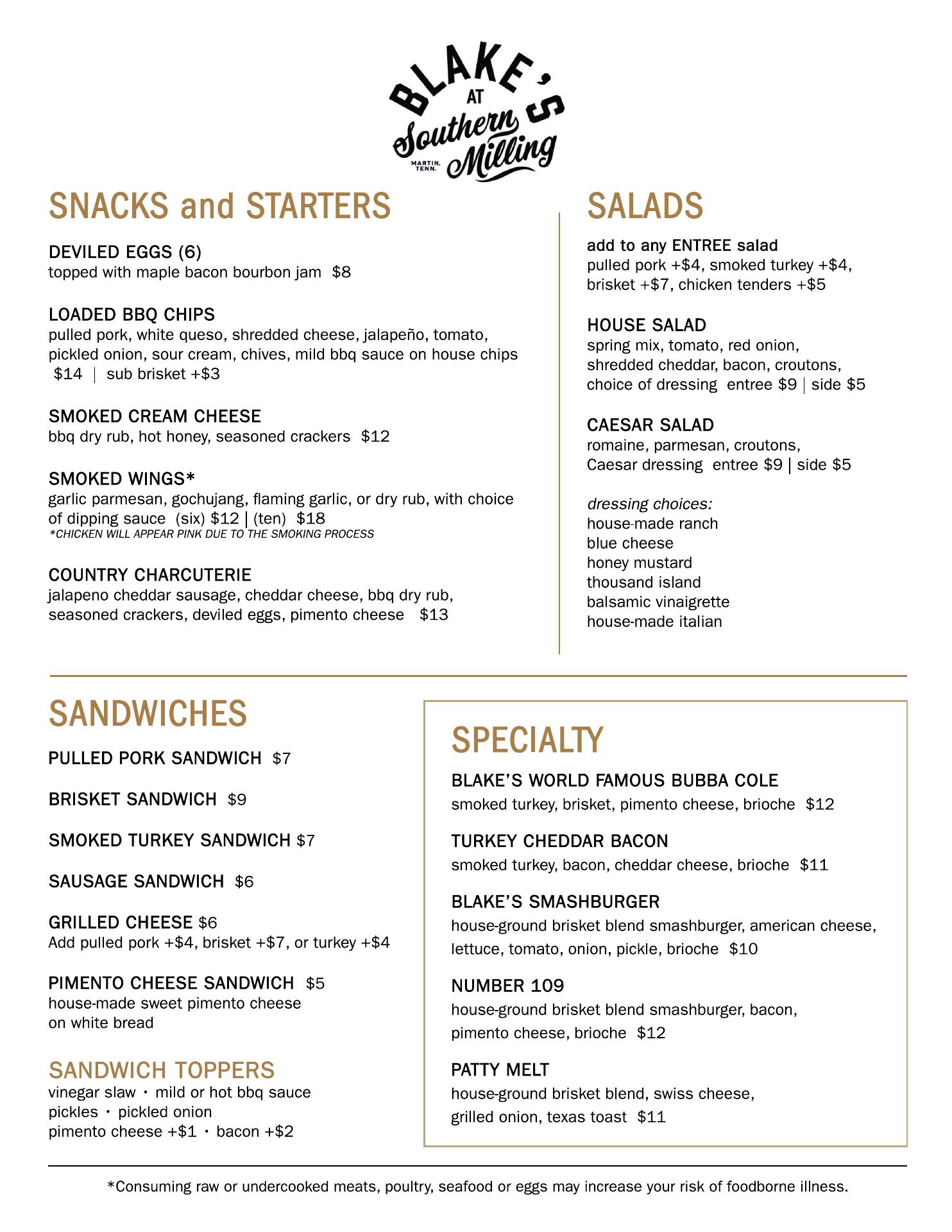 BLAKE'S AT Southern Milling MARTIN, TENN.

SNACKS and STARTERS

DEVILED EGGS (6)
topped with maple bacon bourbon jam $8

LOADED BBQ CHIPS
pulled pork, white queso, shredded cheese, jalapeño, tomato, pickled onion, sour cream, chives, mild bbq sauce on house chips $14 | sub brisket +$3

SMOKED CREAM CHEESE
bbq dry rub, hot honey, seasoned crackers $12

SMOKED WINGS*
garlic parmesan, gochujang, flaming garlic, or dry rub, with choice of dipping sauce (six) $12 | (ten) $18
*CHICKEN WILL APPEAR PINK DUE TO THE SMOKING PROCESS

COUNTRY CHARCUTERIE
jalapeno cheddar sausage, cheddar cheese, bbq dry rub, seasoned crackers, deviled eggs, pimento cheese $13

SALADS

add to any ENTREE salad
pulled pork +$4, smoked turkey +$4, brisket +$7, chicken tenders +$5

HOUSE SALAD
spring mix, tomato, red onion, shredded cheddar, bacon, croutons, choice of dressing entree $9 | side $5

CAESAR SALAD
romaine, parmesan, croutons, Caesar dressing entree $9 | side $5

dressing choices:
house-made ranch
blue cheese
honey mustard
thousand island
balsamic vinaigrette
house-made italian

SANDWICHES

PULLED PORK SANDWICH $7

BRISKET SANDWICH $9

SMOKED TURKEY SANDWICH $7

SAUSAGE SANDWICH $6

GRILLED CHEESE $6
Add pulled pork +$4, brisket +$7, or turkey +$4

PIMENTO CHEESE SANDWICH $5
house-made sweet pimento cheese on white bread

SANDWICH TOPPERS
vinegar slaw · mild or hot bbq sauce
pickles · pickled onion
pimento cheese +$1 · bacon +$2

SPECIALTY

BLAKE'S WORLD FAMOUS BUBBA COLE
smoked turkey, brisket, pimento cheese, brioche $12

TURKEY CHEDDAR BACON
smoked turkey, bacon, cheddar cheese, brioche $11

BLAKE'S SMASHBURGER
house-ground brisket blend smashburger, american cheese, lettuce, tomato, onion, pickle, brioche $10

NUMBER 109
house-ground brisket blend smashburger, bacon, pimento cheese, brioche $12

PATTY MELT
house-ground brisket blend, swiss cheese, grilled onion, texas toast $11

*Consuming raw or undercooked meats, poultry, seafood or eggs may increase your risk of foodborne illness.